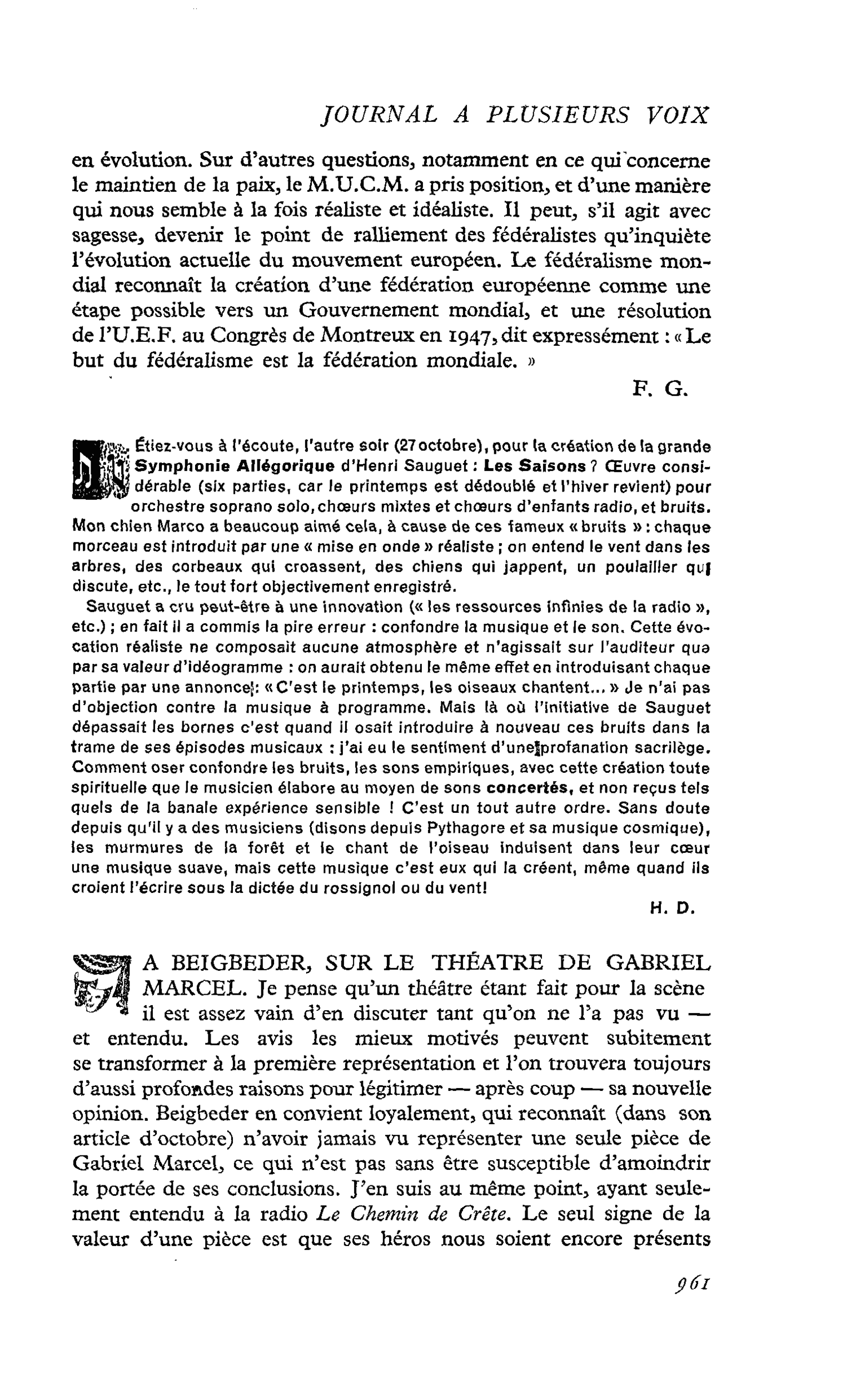 JOURNAL A PLUSIEURS VOIX

en évolution. Sur d'autres questions, notamment en ce qui concerne le maintien de la paix, le M.U.C.M. a pris position, et d'une manière qui nous semble à la fois réaliste et idéaliste. Il peut, s'il agit avec sagesse, devenir le point de ralliement des fédéralistes qu'inquiète l'évolution actuelle du mouvement européen. Le fédéralisme mondial reconnaît la création d'une fédération européenne comme une étape possible vers un Gouvernement mondial, et une résolution de l'U.E.F. au Congrès de Montreux en 1947, dit expressément : « Le but du fédéralisme est la fédération mondiale. »

F. G.

Étiez-vous à l'écoute, l'autre soir (27 octobre), pour la création de la grande Symphonie Allégorique d'Henri Sauguet : Les Saisons ? Œuvre considérable (six parties, car le printemps est dédoublé et l'hiver revient) pour orchestre soprano solo, chœurs mixtes et chœurs d'enfants radio, et bruits. Mon chien Marco a beaucoup aimé cela, à cause de ces fameux « bruits » : chaque morceau est introduit par une « mise en onde » réaliste ; on entend le vent dans les arbres, des corbeaux qui croassent, des chiens qui jappent, un poulailler qui discute, etc., le tout fort objectivement enregistré.

Sauguet a cru peut-être à une innovation (« les ressources infinies de la radio », etc.) ; en fait il a commis la pire erreur : confondre la musique et le son. Cette évocation réaliste ne composait aucune atmosphère et n'agissait sur l'auditeur que par sa valeur d'idéogramme : on aurait obtenu le même effet en introduisant chaque partie par une annonce : « C'est le printemps, les oiseaux chantent... » Je n'ai pas d'objection contre la musique à programme. Mais là où l'initiative de Sauguet dépassait les bornes c'est quand il osait introduire à nouveau ces bruits dans la trame de ses épisodes musicaux : j'ai eu le sentiment d'une profanation sacrilège. Comment oser confondre les bruits, les sons empiriques, avec cette création toute spirituelle que le musicien élabore au moyen de sons concertés, et non reçus tels quels de la banale expérience sensible ! C'est un tout autre ordre. Sans doute depuis qu'il y a des musiciens (disons depuis Pythagore et sa musique cosmique), les murmures de la forêt et le chant de l'oiseau induisent dans leur cœur une musique suave, mais cette musique c'est eux qui la créent, même quand ils croient l'écrire sous la dictée du rossignol ou du vent!

H. D.

A BEIGBEDER, SUR LE THÉATRE DE GABRIEL MARCEL. Je pense qu'un théâtre étant fait pour la scène il est assez vain d'en discuter tant qu'on ne l'a pas vu — et entendu. Les avis les mieux motivés peuvent subitement se transformer à la première représentation et l'on trouvera toujours d'aussi profondes raisons pour légitimer — après coup — sa nouvelle opinion. Beigbeder en convient loyalement, qui reconnaît (dans son article d'octobre) n'avoir jamais vu représenter une seule pièce de Gabriel Marcel, ce qui n'est pas sans être susceptible d'amoindrir la portée de ses conclusions. J'en suis au même point, ayant seulement entendu à la radio Le Chemin de Crête. Le seul signe de la valeur d'une pièce est que ses héros nous soient encore présents

961